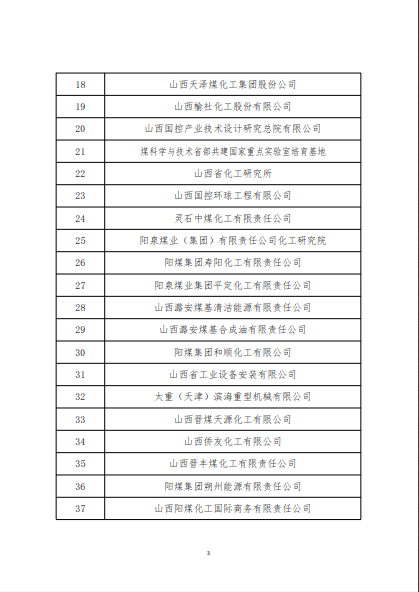 | 18 | 山西天泽煤化工集团股份公司 |
|---|---|
| 19 | 山西榆社化工股份有限公司 |
| 20 | 山西国控产业技术设计研究总院有限公司 |
| 21 | 煤科学与技术省部共建国家重点实验室培育基地 |
| 22 | 山西省化工研究所 |
| 23 | 山西国控环球工程有限公司 |
| 24 | 灵石中煤化工有限责任公司 |
| 25 | 阳泉煤业（集团）有限责任公司化工研究院 |
| 26 | 阳煤集团寿阳化工有限责任公司 |
| 27 | 阳泉煤业集团平定化工有限责任公司 |
| 28 | 山西潞安煤基清洁能源有限责任公司 |
| 29 | 山西潞安煤基合成油有限责任公司 |
| 30 | 阳煤集团和顺化工有限公司 |
| 31 | 山西省工业设备安装有限公司 |
| 32 | 太重（天津）滨海重型机械有限公司 |
| 33 | 山西晋煤天源化工有限公司 |
| 34 | 山西侨友化工有限公司 |
| 35 | 山西晋丰煤化工有限责任公司 |
| 36 | 阳煤集团朔州能源有限责任公司 |
| 37 | 山西阳煤化工国际商务有限责任公司 |

3